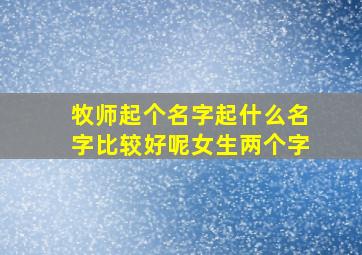 牧师起个名字起什么名字比较好呢女生两个字